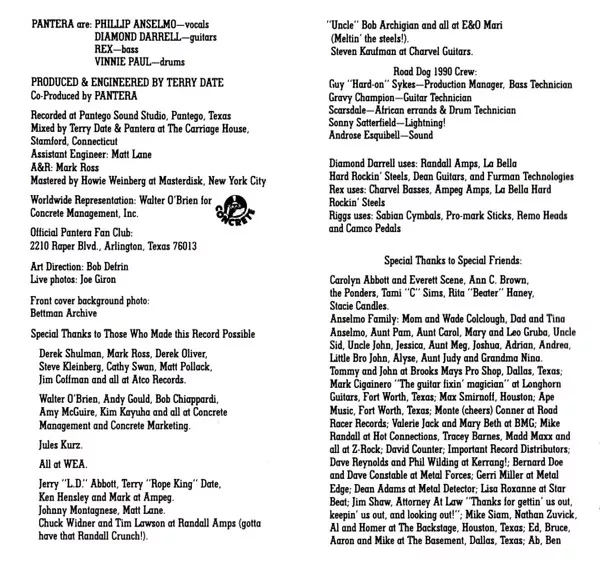 PANTERA are: PHILLIP ANSELMO—vocals
DIAMOND DARRELL—guitars
REX—bass
VINNIE PAUL—drums

PRODUCED & ENGINEERED BY TERRY DATE
Co-Produced by PANTERA

Recorded at Pantego Sound Studio, Pantego, Texas
Mixed by Terry Date & Pantera at The Carriage House, Stamford, Connecticut
Assistant Engineer: Matt Lane
A&R: Mark Ross
Mastered by Howie Weinberg at Masterdisk, New York City

Worldwide Representation: Walter O'Brien for Concrete Management, Inc.

CONCRETE

Official Pantera Fan Club:
2210 Raper Blvd., Arlington, Texas 76013

Art Direction: Bob Defrin
Live photos: Joe Giron

Front cover background photo:
Bettman Archive

Special Thanks to Those Who Made this Record Possible

Derek Shulman, Mark Ross, Derek Oliver, Steve Kleinberg, Cathy Swan, Matt Pollack, Jim Coffman and all at Atco Records.

Walter O'Brien, Andy Gould, Bob Chiappardi, Amy McGuire, Kim Kayuha and all at Concrete Management and Concrete Marketing.

Jules Kurz.

All at WEA.

Jerry "L.D." Abbott, Terry "Rope King" Date, Ken Hensley and Mark at Ampeg.
Johnny Montagnese, Matt Lane.
Chuck Widner and Tim Lawson at Randall Amps (gotta have that Randall Crunch!).

"Uncle" Bob Archigian and all at E&O Mari (Meltin' the steels!).
Steven Kaufman at Charvel Guitars.

Road Dog 1990 Crew:
Guy "Hard-on" Sykes—Production Manager, Bass Technician
Gravy Champion—Guitar Technician
Scarsdale—African errands & Drum Technician
Sonny Satterfield—Lightning!
Androse Esquibell—Sound

Diamond Darrell uses: Randall Amps, La Bella Hard Rockin' Steels, Dean Guitars, and Furman Technologies
Rex uses: Charvel Basses, Ampeg Amps, La Bella Hard Rockin' Steels
Riggs uses: Sabian Cymbals, Pro-mark Sticks, Remo Heads and Camco Pedals

Special Thanks to Special Friends:

Carolyn Abbott and Everett Scene, Ann C. Brown, the Ponders, Tami "C" Sims, Rita "Beater" Haney, Stacie Candles.
Anselmo Family: Mom and Wade Colclough, Dad and Tina Anselmo, Aunt Pam, Aunt Carol, Mary and Leo Gruba, Uncle Sid, Uncle John, Jessica, Aunt Meg, Joshua, Adrian, Andrea, Little Bro John, Alyse, Aunt Judy and Grandma Nina.
Tommy and John at Brooks Mays Pro Shop, Dallas, Texas; Mark Cigainero "The guitar fixin' magician" at Longhorn Guitars, Fort Worth, Texas; Max Smirnoff, Houston; Ape Music, Fort Worth, Texas; Monte (cheers) Conner at Road Racer Records; Valerie Jack and Mary Beth at BMG; Mike Randall at Hot Connections, Tracey Barnes, Madd Maxx and all at Z-Rock; David Counter; Important Record Distributors; Dave Reynolds and Phil Wilding at Kerrang!; Bernard Doe and Dave Constable at Metal Forces; Gerri Miller at Metal Edge; Dean Adams at Metal Detector; Lisa Roxanne at Star Beat; Jim Shaw, Attorney At Law "Thanks for gettin' us out, keepin' us out, and looking out!"; Mike Siam, Nathan Zuvick, Al and Homer at The Backstage, Houston, Texas; Ed, Bruce, Aaron and Mike at The Basement, Dallas, Texas; Ab, Ben